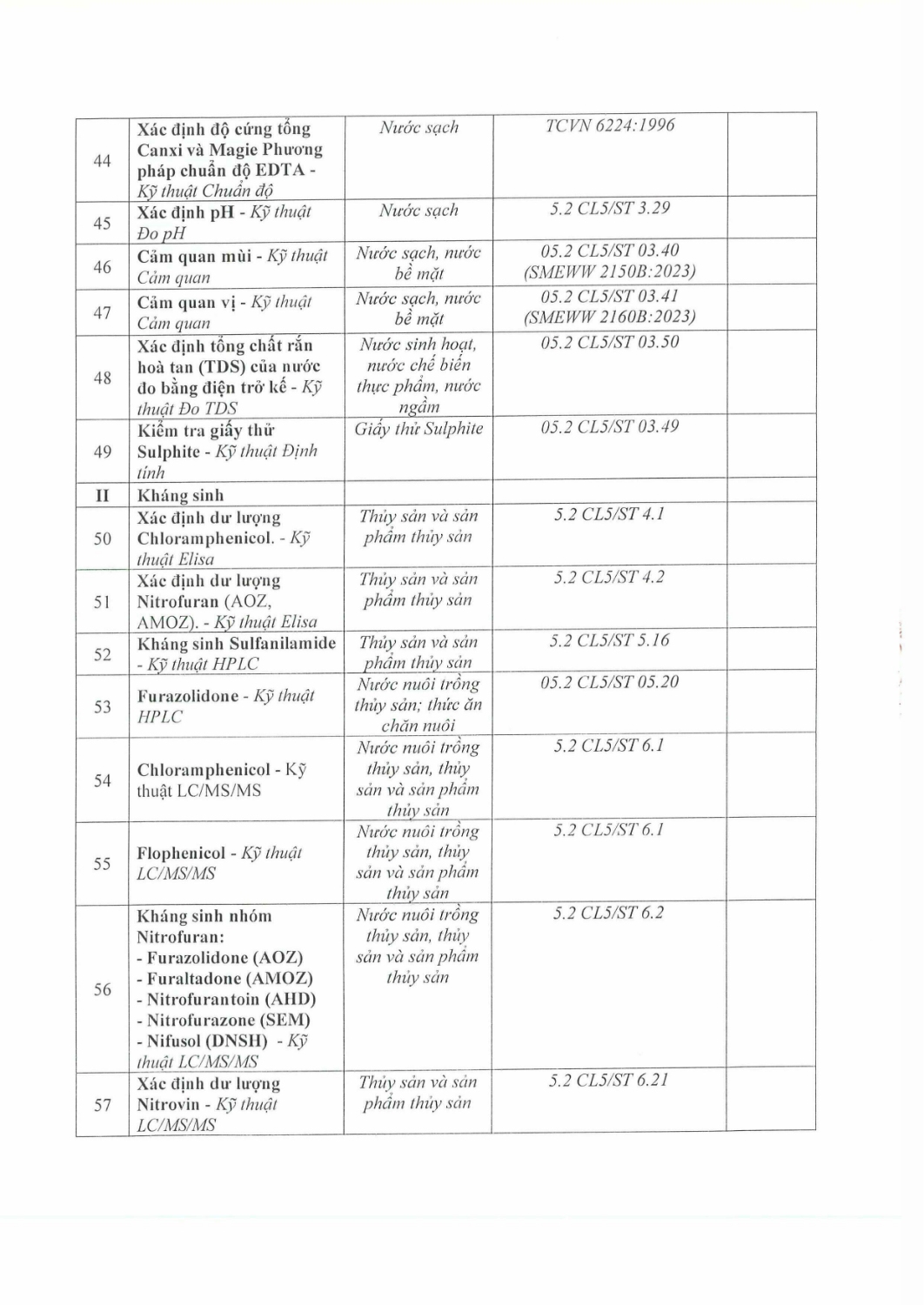 | 44 | Xác định độ cứng tổng Canxi và Magie Phương pháp chuẩn độ EDTA - Kỹ thuật Chuẩn độ | Nước sạch | TCVN 6224:1996 | |
|---|---|---|---|---|
| 45 | Xác định pH - Kỹ thuật Đo pH | Nước sạch | 5.2 CL5/ST 3.29 | |
| 46 | Cảm quan mùi - Kỹ thuật Cảm quan | Nước sạch, nước bề mặt | 05.2 CL5/ST 03.40 (SMEWW 2150B:2023) | |
| 47 | Cảm quan vị - Kỹ thuật Cảm quan | Nước sạch, nước bề mặt | 05.2 CL5/ST 03.41 (SMEWW 2160B:2023) | |
| 48 | Xác định tổng chất rắn hoà tan (TDS) của nước đo bằng điện trở kế - Kỹ thuật Đo TDS | Nước sinh hoạt, nước chế biến thực phẩm, nước ngầm | 05.2 CL5/ST 03.50 | |
| 49 | Kiểm tra giấy thử Sulphite - Kỹ thuật Định tính | Giấy thử Sulphite | 05.2 CL5/ST 03.49 | |
| II | Kháng sinh | | | |
| 50 | Xác định dư lượng Chloramphenicol. - Kỹ thuật Elisa | Thủy sản và sản phẩm thủy sản | 5.2 CL5/ST 4.1 | |
| 51 | Xác định dư lượng Nitrofuran (AOZ, AMOZ). - Kỹ thuật Elisa | Thủy sản và sản phẩm thủy sản | 5.2 CL5/ST 4.2 | |
| 52 | Kháng sinh Sulfanilamide - Kỹ thuật HPLC | Thủy sản và sản phẩm thủy sản | 5.2 CL5/ST 5.16 | |
| 53 | Furazolidone - Kỹ thuật HPLC | Nước nuôi trồng thủy sản; thức ăn chăn nuôi | 05.2 CL5/ST 05.20 | |
| 54 | Chloramphenicol - Kỹ thuật LC/MS/MS | Nước nuôi trồng thủy sản, thủy sản và sản phẩm thủy sản | 5.2 CL5/ST 6.1 | |
| 55 | Flophenicol - Kỹ thuật LC/MS/MS | Nước nuôi trồng thủy sản, thủy sản và sản phẩm thủy sản | 5.2 CL5/ST 6.1 | |
| 56 | Kháng sinh nhóm Nitrofuran: - Furazolidone (AOZ) - Furaltadone (AMOZ) - Nitrofurantoin (AHD) - Nitrofurazone (SEM) - Nifusol (DNSH) - Kỹ thuật LC/MS/MS | Nước nuôi trồng thủy sản, thủy sản và sản phẩm thủy sản | 5.2 CL5/ST 6.2 | |
| 57 | Xác định dư lượng Nitrovin - Kỹ thuật LC/MS/MS | Thủy sản và sản phẩm thủy sản | 5.2 CL5/ST 6.21 | |